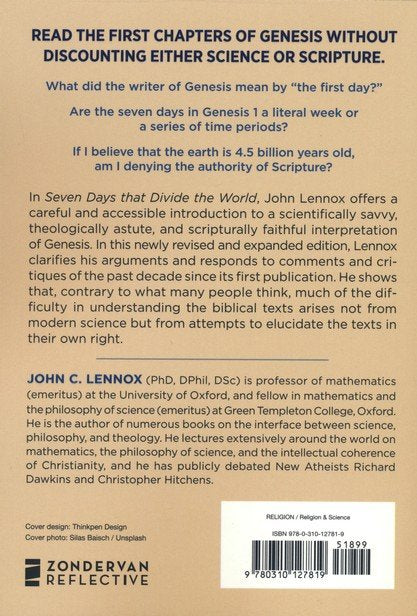 READ THE FIRST CHAPTERS OF GENESIS WITHOUT DISCOUNTING EITHER SCIENCE OR SCRIPTURE.

What did the writer of Genesis mean by "the first day?"

Are the seven days in Genesis 1 a literal week or a series of time periods?

If I believe that the earth is 4.5 billion years old, am I denying the authority of Scripture?

In Seven Days that Divide the World, John Lennox offers a careful and accessible introduction to a scientifically savvy, theologically astute, and scripturally faithful interpretation of Genesis. In this newly revised and expanded edition, Lennox clarifies his arguments and responds to comments and critiques of the past decade since its first publication. He shows that, contrary to what many people think, much of the difficulty in understanding the biblical texts arises not from modern science but from attempts to elucidate the texts in their own right.

JOHN C. LENNOX (PhD, DPhil, DSc) is professor of mathematics (emeritus) at the University of Oxford, and fellow in mathematics and the philosophy of science (emeritus) at Green Templeton College, Oxford. He is the author of numerous books on the interface between science, philosophy, and theology. He lectures extensively around the world on mathematics, the philosophy of science, and the intellectual coherence of Christianity, and he has publicly debated New Atheists Richard Dawkins and Christopher Hitchens.

Cover design: Thinkpen Design
Cover photo: Silas Baisch / Unsplash

ZONDERVAN REFLECTIVE

RELIGION / Religion & Science

ISBN 978-0-310-12781-9

51899

9 780310 127819